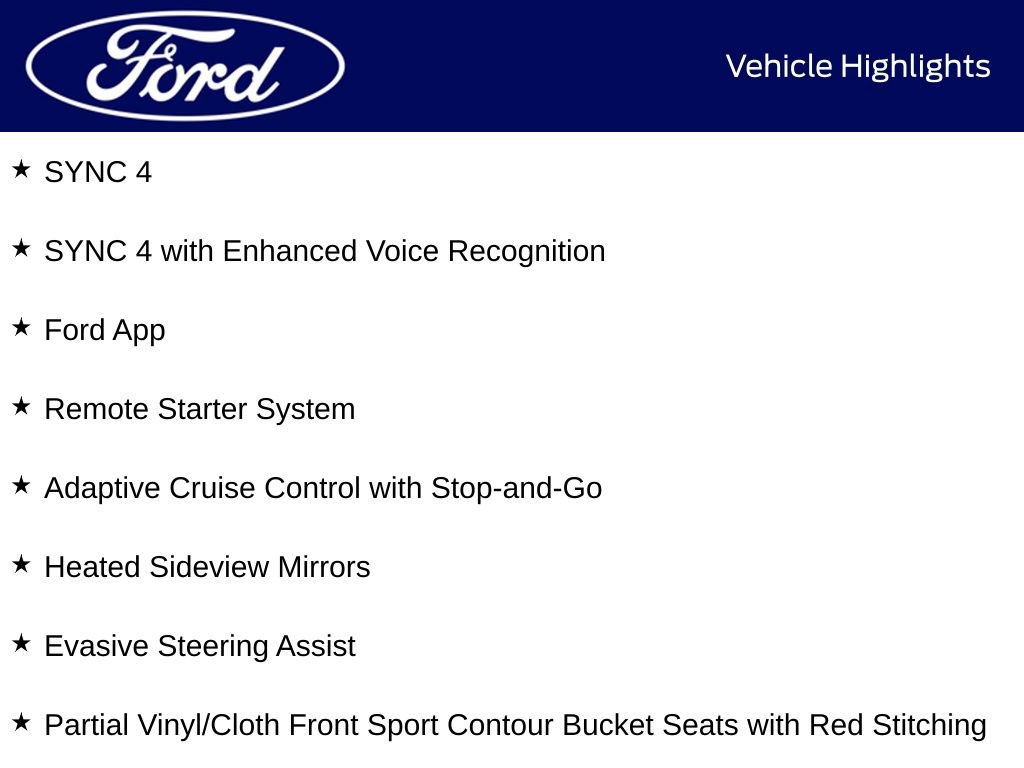 Ford

Vehicle Highlights

★ SYNC 4

★ SYNC 4 with Enhanced Voice Recognition

★ Ford App

★ Remote Starter System

★ Adaptive Cruise Control with Stop-and-Go

★ Heated Sideview Mirrors

★ Evasive Steering Assist

★ Partial Vinyl/Cloth Front Sport Contour Bucket Seats with Red Stitching